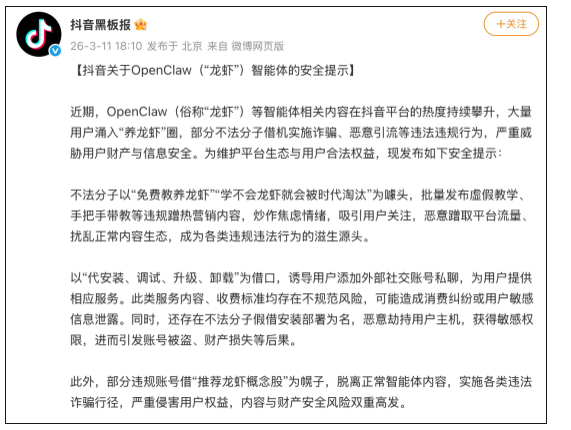 抖音黑板报

+关注

26-3-11 18:10 发布于 北京 来自 微博网页版

【抖音关于OpenClaw（“龙虾”）智能体的安全提示】

近期，OpenClaw（俗称“龙虾”）等智能体相关内容在抖音平台的热度持续攀升，大量用户涌入“养龙虾”圈，部分不法分子借机实施诈骗、恶意引流等违法违规行为，严重威胁用户财产与信息安全。为维护平台生态与用户合法权益，现发布如下安全提示：

不法分子以“免费教养龙虾”“学不会龙虾就会被时代淘汰”为噱头，批量发布虚假教学、手把手带教等违规蹭热营销内容，炒作焦虑情绪，吸引用户关注，恶意蹭取平台流量、扰乱正常内容生态，成为各类违规违法行为的滋生源头。

以“代安装、调试、升级、卸载”为借口，诱导用户添加外部社交账号私聊，为用户提供相应服务。此类服务内容、收费标准均存在不规范风险，可能造成消费纠纷或用户敏感信息泄露。同时，还存在不法分子假借安装部署为名，恶意劫持用户主机，获得敏感权限，进而引发账号被盗、财产损失等后果。

此外，部分违规账号借“推荐龙虾概念股”为幌子，脱离正常智能体内容，实施各类违法诈骗行径，严重侵害用户权益，内容与财产安全风险双重高发。